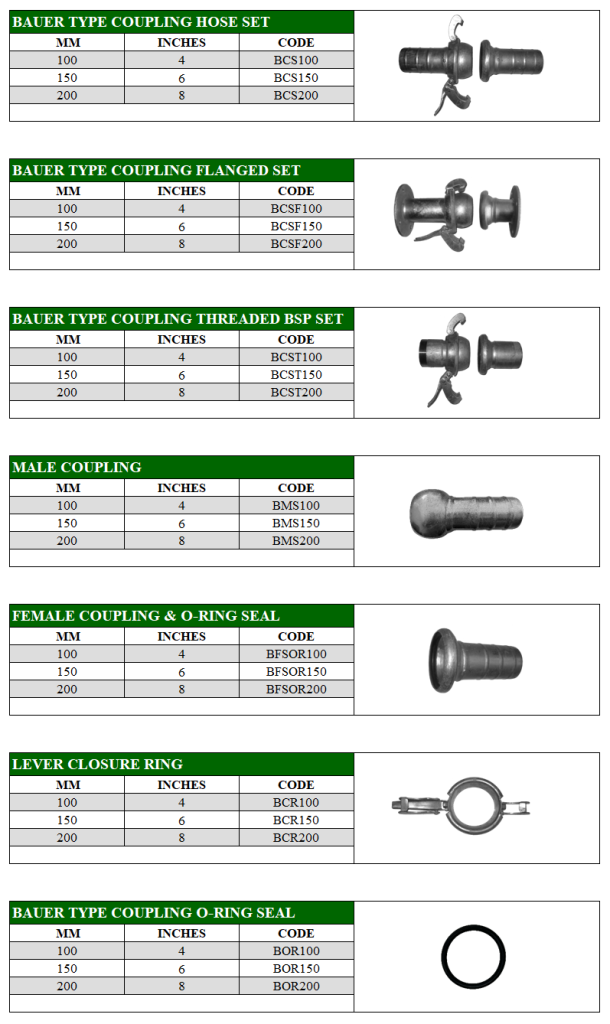 BAUER TYPE COUPLING HOSE SET

| MM | INCHES | CODE |
|---|---|---|
| 100 | 4 | BCS100 |
| 150 | 6 | BCS150 |
| 200 | 8 | BCS200 |

BAUER TYPE COUPLING FLANGED SET

| MM | INCHES | CODE |
|---|---|---|
| 100 | 4 | BCSF100 |
| 150 | 6 | BCSF150 |
| 200 | 8 | BCSF200 |

BAUER TYPE COUPLING THREADED BSP SET

| MM | INCHES | CODE |
|---|---|---|
| 100 | 4 | BCST100 |
| 150 | 6 | BCST150 |
| 200 | 8 | BCST200 |

MALE COUPLING

| MM | INCHES | CODE |
|---|---|---|
| 100 | 4 | BMS100 |
| 150 | 6 | BMS150 |
| 200 | 8 | BMS200 |

FEMALE COUPLING & O-RING SEAL

| MM | INCHES | CODE |
|---|---|---|
| 100 | 4 | BFSOR100 |
| 150 | 6 | BFSOR150 |
| 200 | 8 | BFSOR200 |

LEVER CLOSURE RING

| MM | INCHES | CODE |
|---|---|---|
| 100 | 4 | BCR100 |
| 150 | 6 | BCR150 |
| 200 | 8 | BCR200 |

BAUER TYPE COUPLING O-RING SEAL

| MM | INCHES | CODE |
|---|---|---|
| 100 | 4 | BOR100 |
| 150 | 6 | BOR150 |
| 200 | 8 | BOR200 |